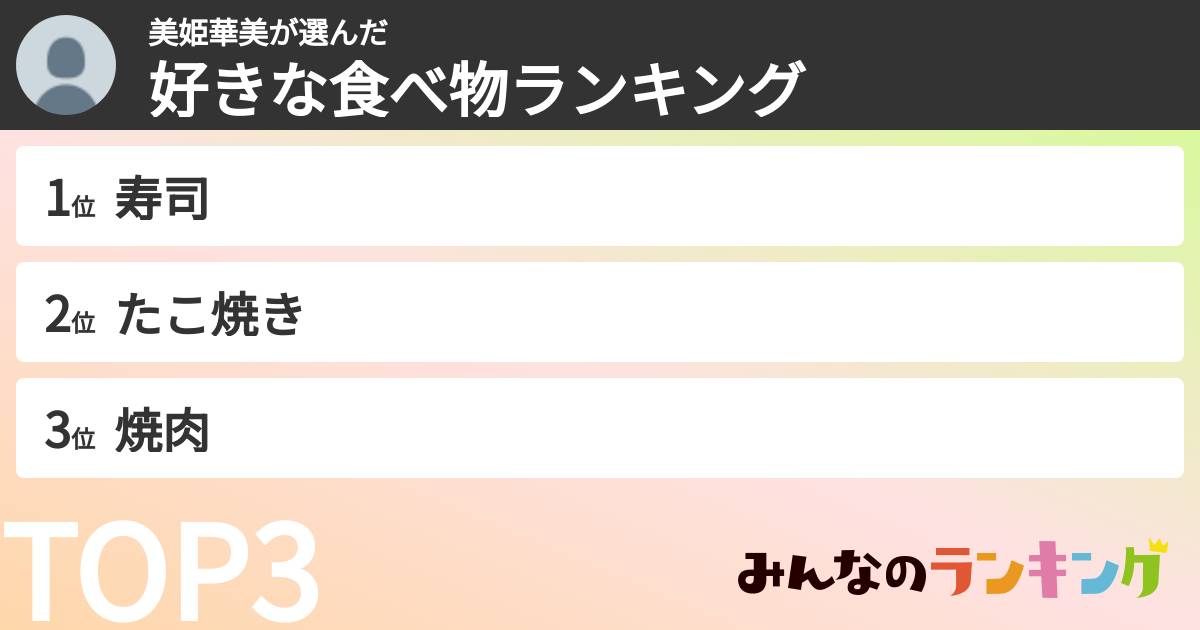 美姫華美が選んだ
好きな食べ物ランキング

1位 寿司

2位 たこ焼き

3位 焼肉

TOP3

みんなのランキング